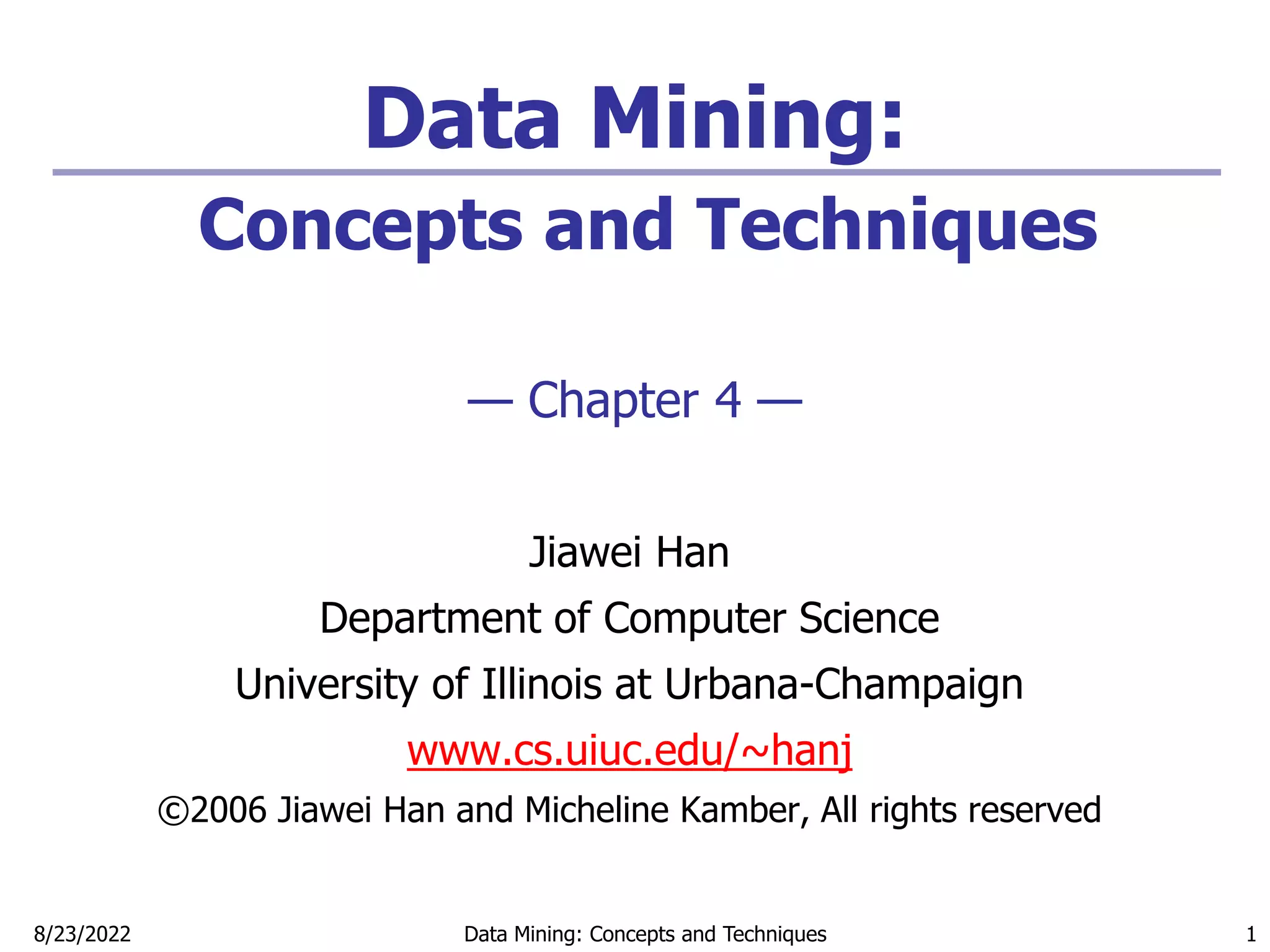 Data Mining:

Concepts and Techniques

— Chapter 4 —

Jiawei Han

Department of Computer Science

University of Illinois at Urbana-Champaign

www.cs.uiuc.edu/~hanj

©2006 Jiawei Han and Micheline Kamber, All rights reserved

8/23/2022

Data Mining: Concepts and Techniques

1